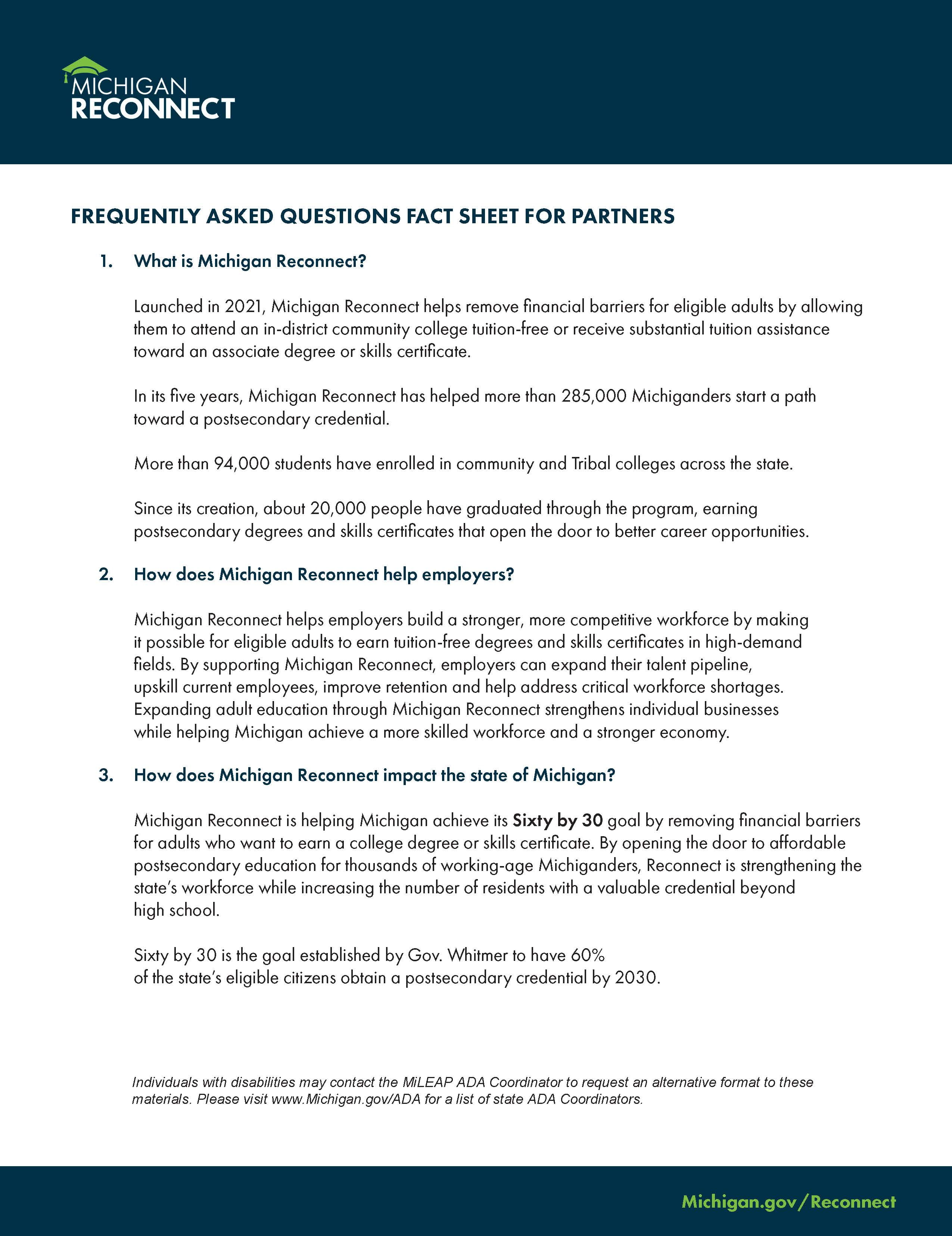 MICHIGAN
RECONNECT

FREQUENTLY ASKED QUESTIONS FACT SHEET FOR PARTNERS

1. What is Michigan Reconnect?

Launched in 2021, Michigan Reconnect helps remove financial barriers for eligible adults by allowing them to attend an in-district community college tuition-free or receive substantial tuition assistance toward an associate degree or skills certificate.

In its five years, Michigan Reconnect has helped more than 285,000 Michiganders start a path toward a postsecondary credential.

More than 94,000 students have enrolled in community and Tribal colleges across the state.

Since its creation, about 20,000 people have graduated through the program, earning postsecondary degrees and skills certificates that open the door to better career opportunities.

2. How does Michigan Reconnect help employers?

Michigan Reconnect helps employers build a stronger, more competitive workforce by making it possible for eligible adults to earn tuition-free degrees and skills certificates in high-demand fields. By supporting Michigan Reconnect, employers can expand their talent pipeline, upskill current employees, improve retention and help address critical workforce shortages. Expanding adult education through Michigan Reconnect strengthens individual businesses while helping Michigan achieve a more skilled workforce and a stronger economy.

3. How does Michigan Reconnect impact the state of Michigan?

Michigan Reconnect is helping Michigan achieve its Sixty by 30 goal by removing financial barriers for adults who want to earn a college degree or skills certificate. By opening the door to affordable postsecondary education for thousands of working-age Michiganders, Reconnect is strengthening the state's workforce while increasing the number of residents with a valuable credential beyond high school.

Sixty by 30 is the goal established by Gov. Whitmer to have 60% of the state's eligible citizens obtain a postsecondary credential by 2030.

Individuals with disabilities may contact the MiLEAP ADA Coordinator to request an alternative format to these materials. Please visit www.Michigan.gov/ADA for a list of state ADA Coordinators.

Michigan.gov/Reconnect